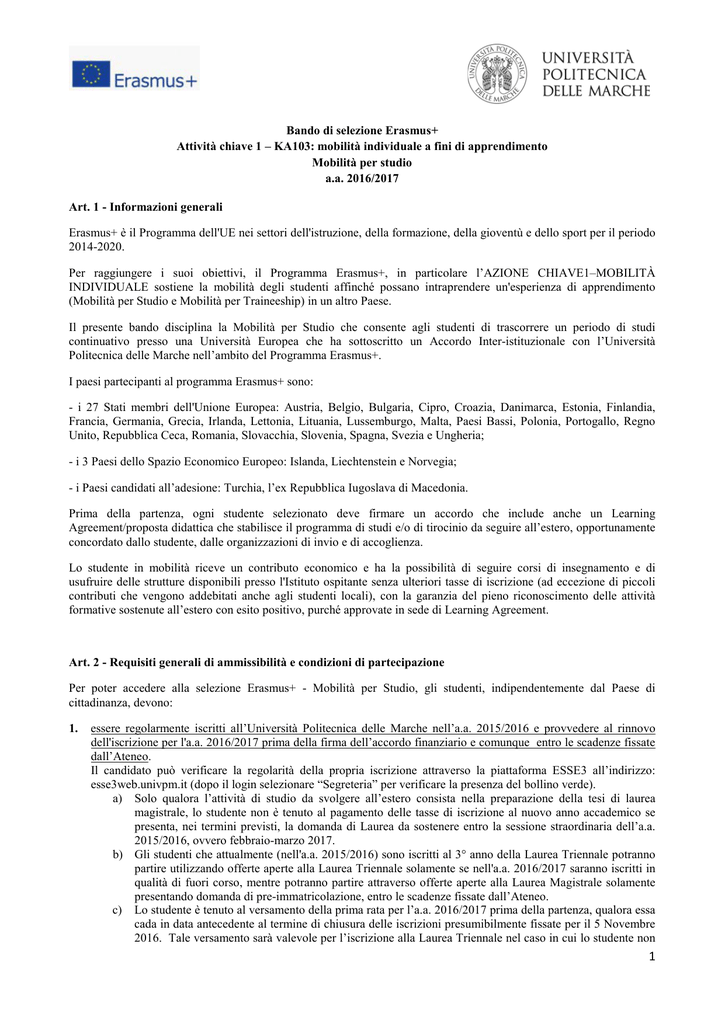 Erasmus+

UNIVERSITÀ POLITECNICA DELLE MARCHE

Bando di selezione Erasmus+
Attività chiave 1 – KA103: mobilità individuale a fini di apprendimento
Mobilità per studio
a.a. 2016/2017

Art. 1 - Informazioni generali

Erasmus+ è il Programma dell'UE nei settori dell'istruzione, della formazione, della gioventù e dello sport per il periodo 2014-2020.

Per raggiungere i suoi obiettivi, il Programma Erasmus+, in particolare l'AZIONE CHIAVE1–MOBILITÀ INDIVIDUALE sostiene la mobilità degli studenti affinché possano intraprendere un'esperienza di apprendimento (Mobilità per Studio e Mobilità per Traineeship) in un altro Paese.

Il presente bando disciplina la Mobilità per Studio che consente agli studenti di trascorrere un periodo di studi continuativo presso una Università Europea che ha sottoscritto un Accordo Inter-istituzionale con l'Università Politecnica delle Marche nell'ambito del Programma Erasmus+.

I paesi partecipanti al programma Erasmus+ sono:

- i 27 Stati membri dell'Unione Europea: Austria, Belgio, Bulgaria, Cipro, Croazia, Danimarca, Estonia, Finlandia, Francia, Germania, Grecia, Irlanda, Lettonia, Lituania, Lussemburgo, Malta, Paesi Bassi, Polonia, Portogallo, Regno Unito, Repubblica Ceca, Romania, Slovacchia, Slovenia, Spagna, Svezia e Ungheria;

- i 3 Paesi dello Spazio Economico Europeo: Islanda, Liechtenstein e Norvegia;

- i Paesi candidati all'adesione: Turchia, l'ex Repubblica Iugoslava di Macedonia.

Prima della partenza, ogni studente selezionato deve firmare un accordo che include anche un Learning Agreement/proposta didattica che stabilisce il programma di studi e/o di tirocinio da seguire all'estero, opportunamente concordato dallo studente, dalle organizzazioni di invio e di accoglienza.

Lo studente in mobilità riceve un contributo economico e ha la possibilità di seguire corsi di insegnamento e di usufruire delle strutture disponibili presso l'Istituto ospitante senza ulteriori tasse di iscrizione (ad eccezione di piccoli contributi che vengono addebitati anche agli studenti locali), con la garanzia del pieno riconoscimento delle attività formative sostenute all'estero con esito positivo, purché approvate in sede di Learning Agreement.

Art. 2 - Requisiti generali di ammissibilità e condizioni di partecipazione

Per poter accedere alla selezione Erasmus+ - Mobilità per Studio, gli studenti, indipendentemente dal Paese di cittadinanza, devono:

1. essere regolarmente iscritti all'Università Politecnica delle Marche nell'a.a. 2015/2016 e provvedere al rinnovo dell'iscrizione per l'a.a. 2016/2017 prima della firma dell'accordo finanziario e comunque entro le scadenze fissate dall'Ateneo.
Il candidato può verificare la regolarità della propria iscrizione attraverso la piattaforma ESSE3 all'indirizzo: esse3web.univpm.it (dopo il login selezionare "Segreteria" per verificare la presenza del bollino verde).
a) Solo qualora l'attività di studio da svolgere all'estero consista nella preparazione della tesi di laurea magistrale, lo studente non è tenuto al pagamento delle tasse di iscrizione al nuovo anno accademico se presenta, nei termini previsti, la domanda di Laurea da sostenere entro la sessione straordinaria dell'a.a. 2015/2016, ovvero febbraio-marzo 2017.
b) Gli studenti che attualmente (nell'a.a. 2015/2016) sono iscritti al 3° anno della Laurea Triennale potranno partire utilizzando offerte aperte alla Laurea Triennale solamente se nell'a.a. 2016/2017 saranno iscritti in qualità di fuori corso, mentre potranno partire attraverso offerte aperte alla Laurea Magistrale solamente presentando domanda di pre-immatricolazione, entro le scadenze fissate dall'Ateneo.
c) Lo studente è tenuto al versamento della prima rata per l'a.a. 2016/2017 prima della partenza, qualora essa cada in data antecedente al termine di chiusura delle iscrizioni presumibilmente fissate per il 5 Novembre 2016. Tale versamento sarà valevole per l'iscrizione alla Laurea Triennale nel caso in cui lo studente non

1